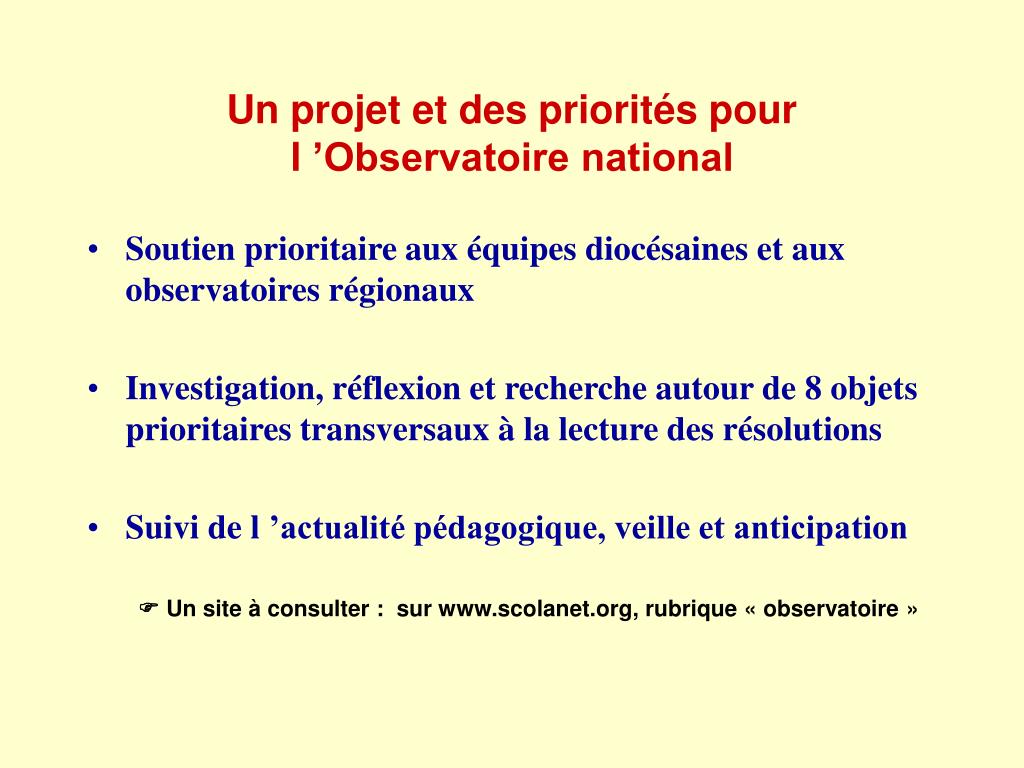 Un projet et des priorités pour
l ’Observatoire national

• Soutien prioritaire aux équipes diocésaines et aux observatoires régionaux

• Investigation, réflexion et recherche autour de 8 objets prioritaires transversaux à la lecture des résolutions

• Suivi de l ’actualité pédagogique, veille et anticipation

☞ Un site à consulter : sur www.scolanet.org, rubrique « observatoire »